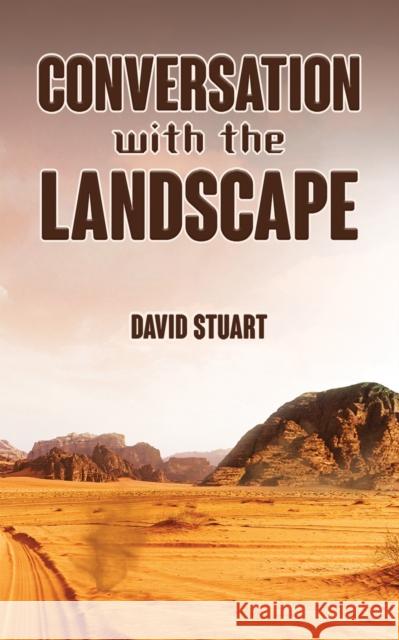 CONVERSATION
with the
LANDSCAPE

DAVID STUART

Kraina Książek